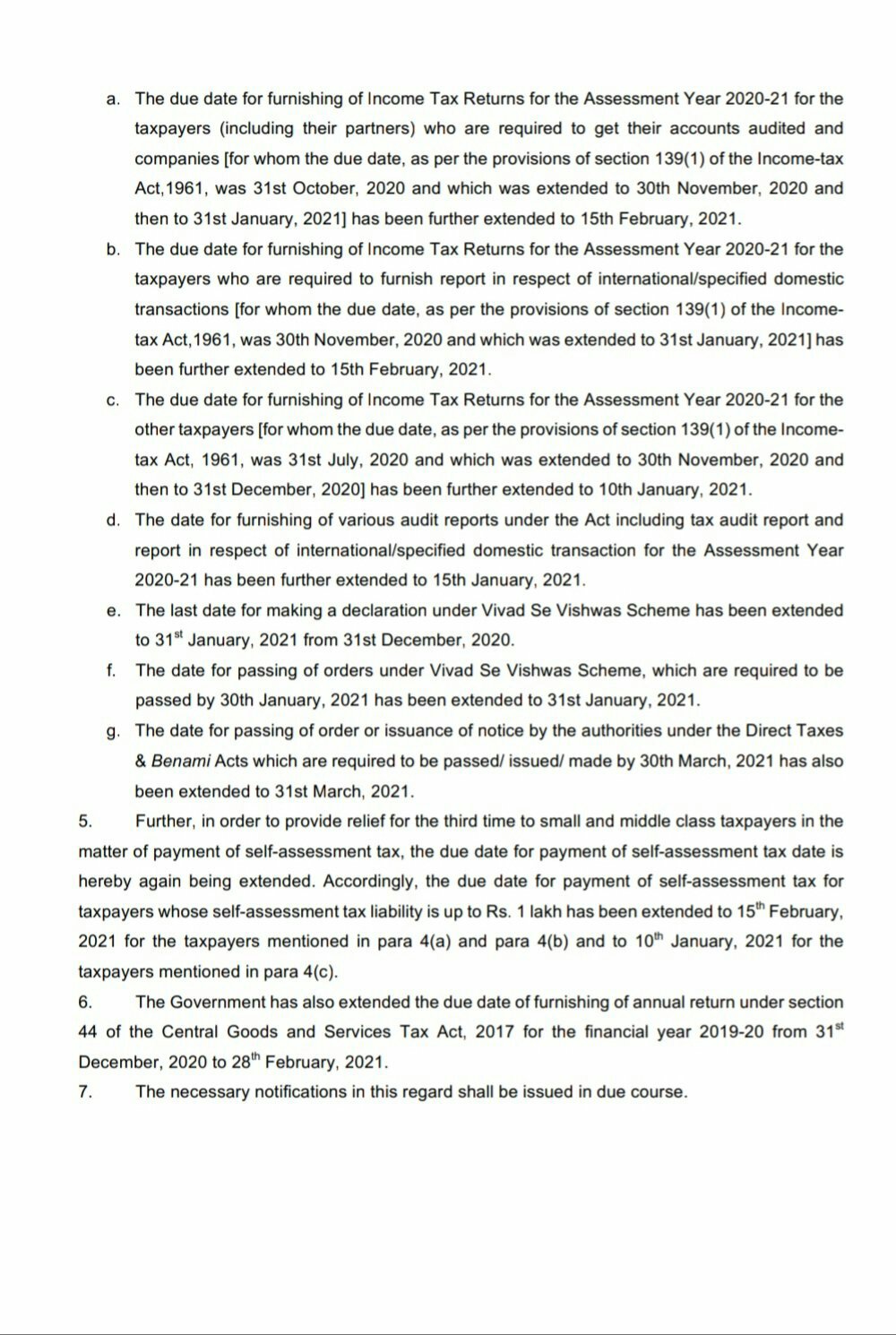 a. The due date for furnishing of Income Tax Returns for the Assessment Year 2020-21 for the taxpayers (including their partners) who are required to get their accounts audited and companies [for whom the due date, as per the provisions of section 139(1) of the Income-tax Act,1961, was 31st October, 2020 and which was extended to 30th November, 2020 and then to 31st January, 2021] has been further extended to 15th February, 2021.

b. The due date for furnishing of Income Tax Returns for the Assessment Year 2020-21 for the taxpayers who are required to furnish report in respect of international/specified domestic transactions [for whom the due date, as per the provisions of section 139(1) of the Income-tax Act,1961, was 30th November, 2020 and which was extended to 31st January, 2021] has been further extended to 15th February, 2021.

c. The due date for furnishing of Income Tax Returns for the Assessment Year 2020-21 for the other taxpayers [for whom the due date, as per the provisions of section 139(1) of the Income-tax Act, 1961, was 31st July, 2020 and which was extended to 30th November, 2020 and then to 31st December, 2020] has been further extended to 10th January, 2021.

d. The date for furnishing of various audit reports under the Act including tax audit report and report in respect of international/specified domestic transaction for the Assessment Year 2020-21 has been further extended to 15th January, 2021.

e. The last date for making a declaration under Vivad Se Vishwas Scheme has been extended to 31$^{st}$ January, 2021 from 31st December, 2020.

f. The date for passing of orders under Vivad Se Vishwas Scheme, which are required to be passed by 30th January, 2021 has been extended to 31st January, 2021.

g. The date for passing of order or issuance of notice by the authorities under the Direct Taxes & Benami Acts which are required to be passed/ issued/ made by 30th March, 2021 has also been extended to 31st March, 2021.

5. Further, in order to provide relief for the third time to small and middle class taxpayers in the matter of payment of self-assessment tax, the due date for payment of self-assessment tax date is hereby again being extended. Accordingly, the due date for payment of self-assessment tax for taxpayers whose self-assessment tax liability is up to Rs. 1 lakh has been extended to 15$^{th}$ February, 2021 for the taxpayers mentioned in para 4(a) and para 4(b) and to 10$^{th}$ January, 2021 for the taxpayers mentioned in para 4(c).

6. The Government has also extended the due date of furnishing of annual return under section 44 of the Central Goods and Services Tax Act, 2017 for the financial year 2019-20 from 31$^{st}$ December, 2020 to 28$^{th}$ February, 2021.

7. The necessary notifications in this regard shall be issued in due course.